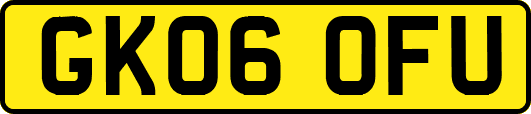 GK06 OFU